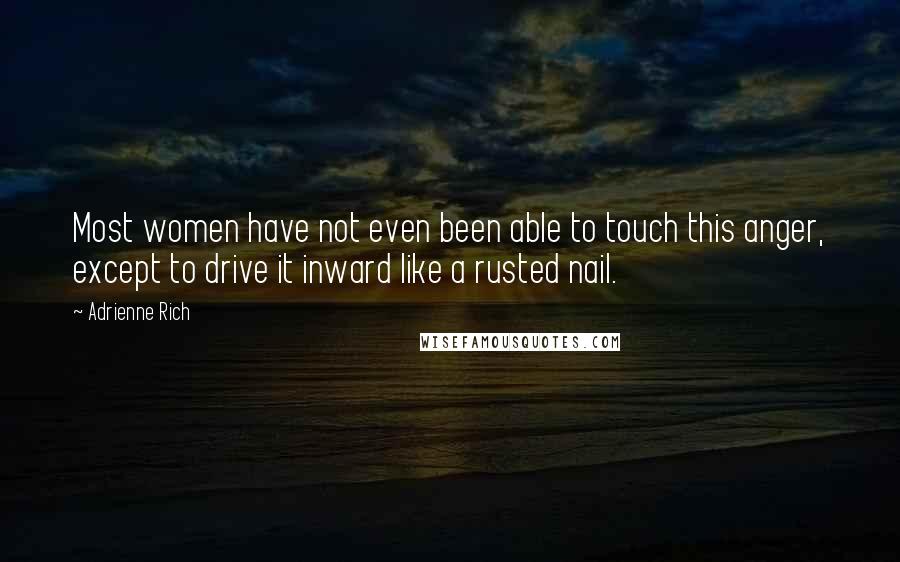 Most women have not even been able to touch this anger, except to drive it inward like a rusted nail.

~ Adrienne Rich

WISEFAMOUSQUOTES.COM